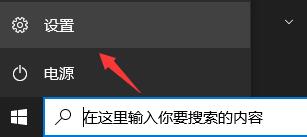 设置

电源

在这里输入你要搜索的内容